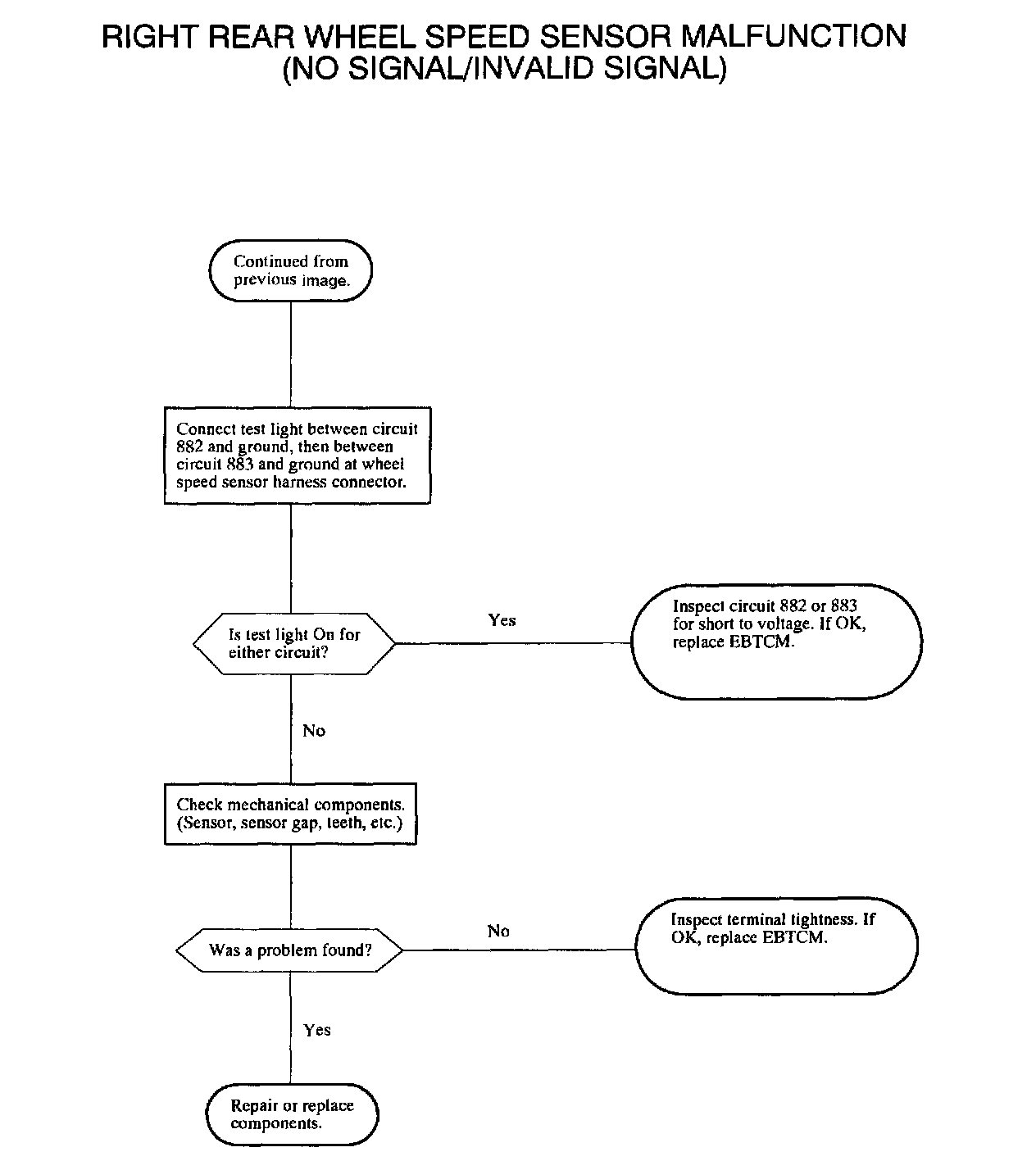 RIGHT REAR WHEEL SPEED SENSOR MALFUNCTION
(NO SIGNAL/INVALID SIGNAL)

Continued from previous image.

Connect test light between circuit 882 and ground, then between circuit 883 and ground at wheel speed sensor harness connector.

Is test light On for either circuit?

Yes

Inspect circuit 882 or 883 for short to voltage. If OK, replace EBTCM.

No

Check mechanical components. (Sensor, sensor gap, teeth, etc.)

Was a problem found?

No

Inspect terminal tightness. If OK, replace EBTCM.

Yes

Repair or replace components.